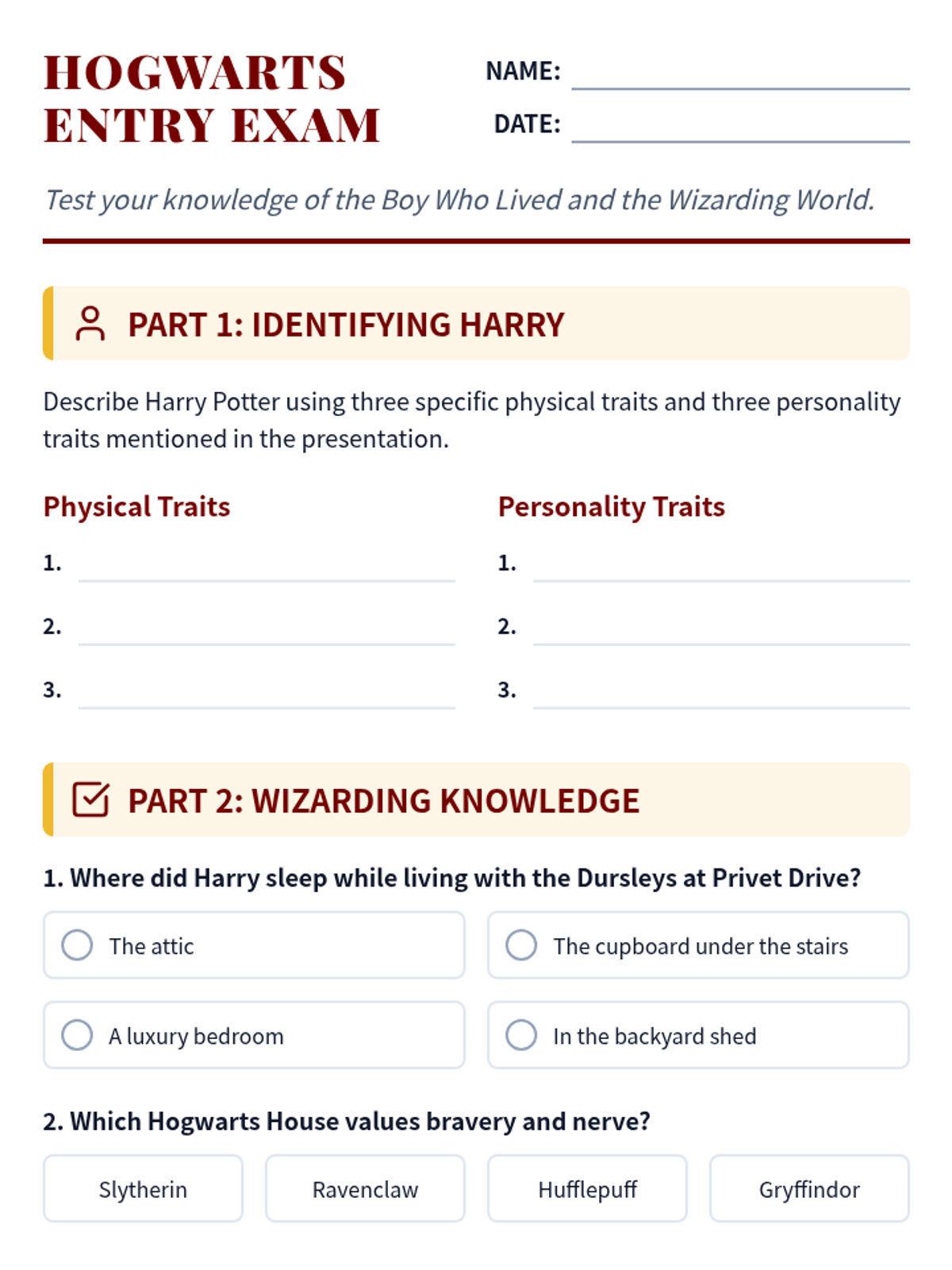 HOGWARTS ENTRY EXAM

NAME:

DATE:

Test your knowledge of the Boy Who Lived and the Wizarding World.

PART 1: IDENTIFYING HARRY

Describe Harry Potter using three specific physical traits and three personality traits mentioned in the presentation.

Physical Traits

1.

2.

3.

Personality Traits

1.

2.

3.

PART 2: WIZARDING KNOWLEDGE

1. Where did Harry sleep while living with the Dursleys at Privet Drive?

The attic

The cupboard under the stairs

A luxury bedroom

In the backyard shed

2. Which Hogwarts House values bravery and nerve?

Slytherin

Ravenclaw

Hufflepuff

Gryffindor